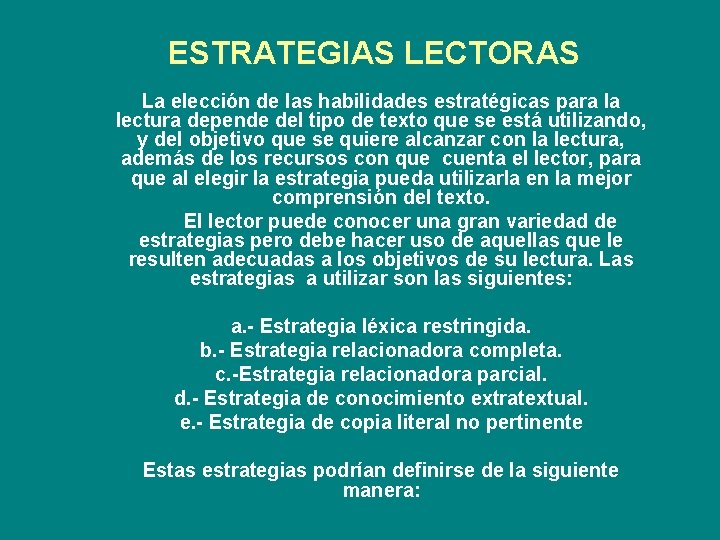 ESTRATEGIAS LECTORAS

La elección de las habilidades estratégicas para la lectura depende del tipo de texto que se está utilizando, y del objetivo que se quiere alcanzar con la lectura, además de los recursos con que cuenta el lector, para que al elegir la estrategia pueda utilizarla en la mejor comprensión del texto.

El lector puede conocer una gran variedad de estrategias pero debe hacer uso de aquellas que le resulten adecuadas a los objetivos de su lectura. Las estrategias a utilizar son las siguientes:

a.- Estrategia léxica restringida.
b.- Estrategia relacionadora completa.
c.-Estrategia relacionadora parcial.
d.- Estrategia de conocimiento extratextual.
e.- Estrategia de copia literal no pertinente

Estas estrategias podrían definirse de la siguiente manera: